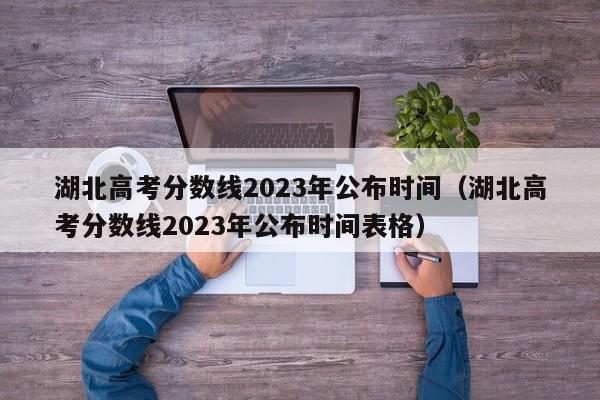 湖北高考分数线2023年公布时间（湖北高考分数线2023年公布时间表格）